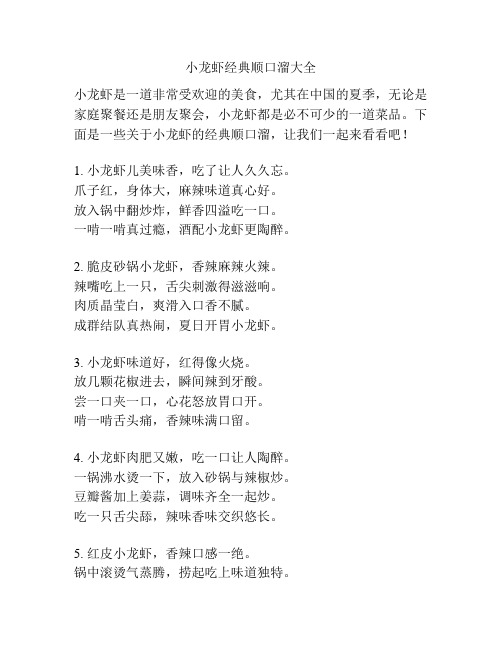 小龙虾经典顺口溜大全

小龙虾是一道非常受欢迎的美食，尤其在中国的夏季，无论是家庭聚餐还是朋友聚会，小龙虾都是必不可少的一道菜品。下面是一些关于小龙虾的经典顺口溜，让我们一起来看看吧！

1. 小龙虾儿美味香，吃了让人久久忘。
爪子红，身体大，麻辣味道真心好。
放入锅中翻炒炸，鲜香四溢吃一口。
一啃一啃真过瘾，酒配小龙虾更陶醉。

2. 脆皮砂锅小龙虾，香辣麻辣火辣。
辣嘴吃上一只，舌尖刺激得滋滋响。
肉质晶莹白，爽滑入口香不腻。
成群结队真热闹，夏日开胃小龙虾。

3. 小龙虾味道好，红得像火烧。
放几颗花椒进去，瞬间辣到牙酸。
尝一口夹一口，心花怒放胃口开。
啃一啃舌头痛，香辣味满口留。

4. 小龙虾肉肥又嫩，吃一口让人陶醉。
一锅沸水烫一下，放入砂锅与辣椒炒。
豆瓣酱加上姜蒜，调味齐全一起炒。
吃一只舌尖舔，辣味香味交织悠长。

5. 红皮小龙虾，香辣口感一绝。
锅中滚烫气蒸腾，捞起吃上味道独特。